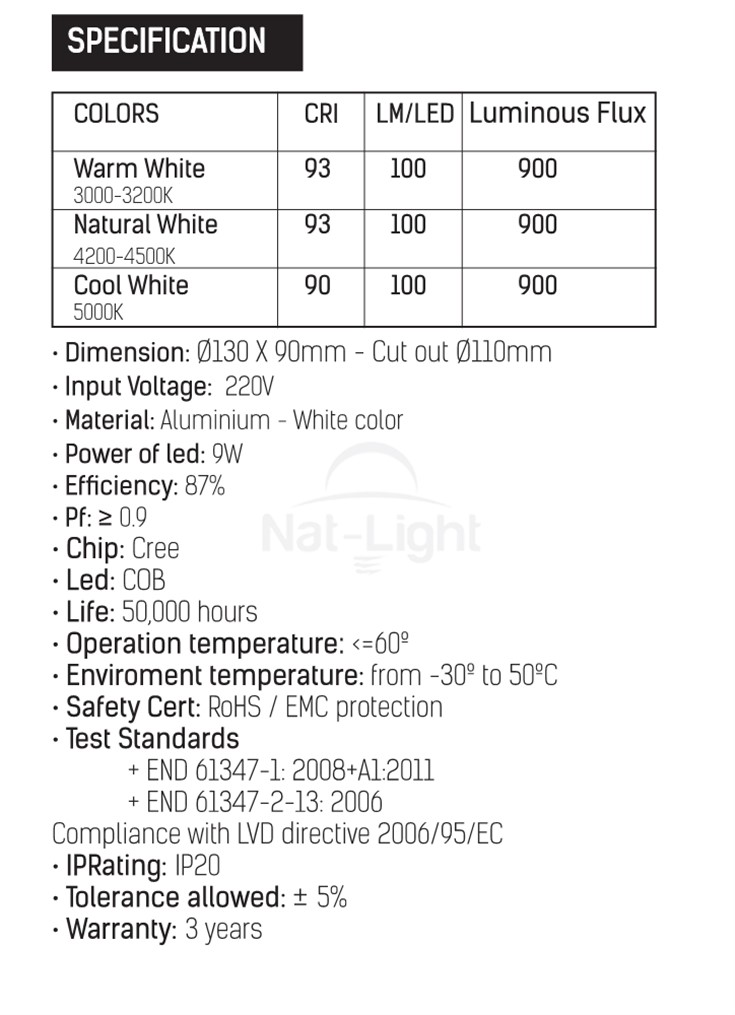 SPECIFICATION

| COLORS | CRI | LM/LED | Luminous Flux |
|---|---|---|---|
| Warm White 3000-3200K | 93 | 100 | 900 |
| Natural White 4200-4500K | 93 | 100 | 900 |
| Cool White 5000K | 90 | 100 | 900 |

· Dimension: Ø130 X 90mm - Cut out Ø110mm
· Input Voltage: 220V
· Material: Aluminium - White color
· Power of led: 9W
· Efficiency: 87%
· Pf: ≥ 0.9
· Chip: Cree
· Led: COB
· Life: 50,000 hours
· Operation temperature: <=60º
· Enviroment temperature: from -30º to 50ºC
· Safety Cert: RoHS / EMC protection
· Test Standards
+ END 61347-1: 2008+A1:2011
+ END 61347-2-13: 2006
Compliance with LVD directive 2006/95/EC
· IPRating: IP20
· Tolerance allowed: ± 5%
· Warranty: 3 years

Nat-Light